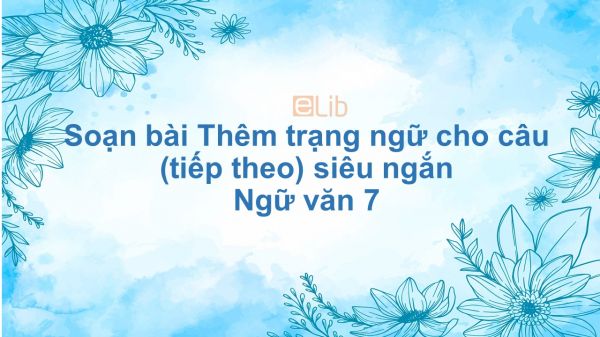 eLib

Soạn bài Thêm trạng ngữ cho câu (tiếp theo) siêu ngắn
Ngữ văn 7